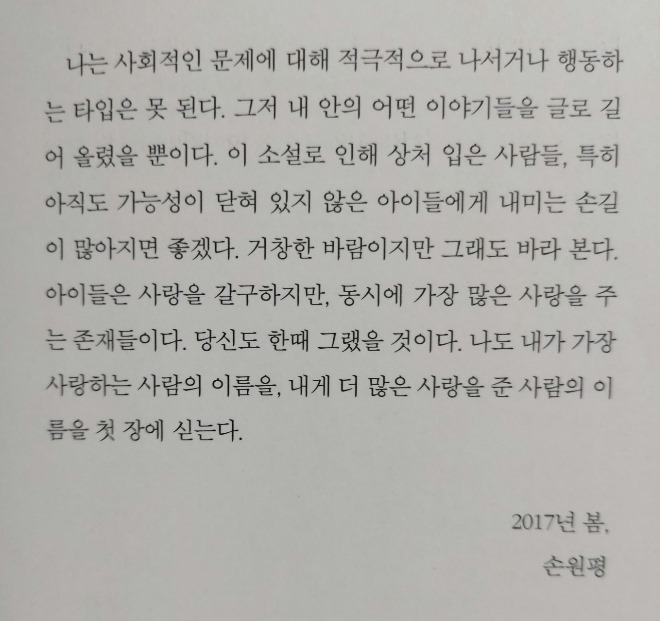 나는 사회적인 문제에 대해 적극적으로 나서거나 행동하는 타입은 못 된다. 그저 내 안의 어떤 이야기들을 글로 길어 올렸을 뿐이다. 이 소설로 인해 상처 입은 사람들, 특히 아직도 가능성이 닫혀 있지 않은 아이들에게 내미는 손길이 많아지면 좋겠다. 거창한 바람이지만 그래도 바라 본다. 아이들은 사랑을 갈구하지만, 동시에 가장 많은 사랑을 주는 존재들이다. 당신도 한때 그랬을 것이다. 나도 내가 가장 사랑하는 사람의 이름을, 내게 더 많은 사랑을 준 사람의 이름을 첫 장에 싣는다.

2017년 봄,

손원평